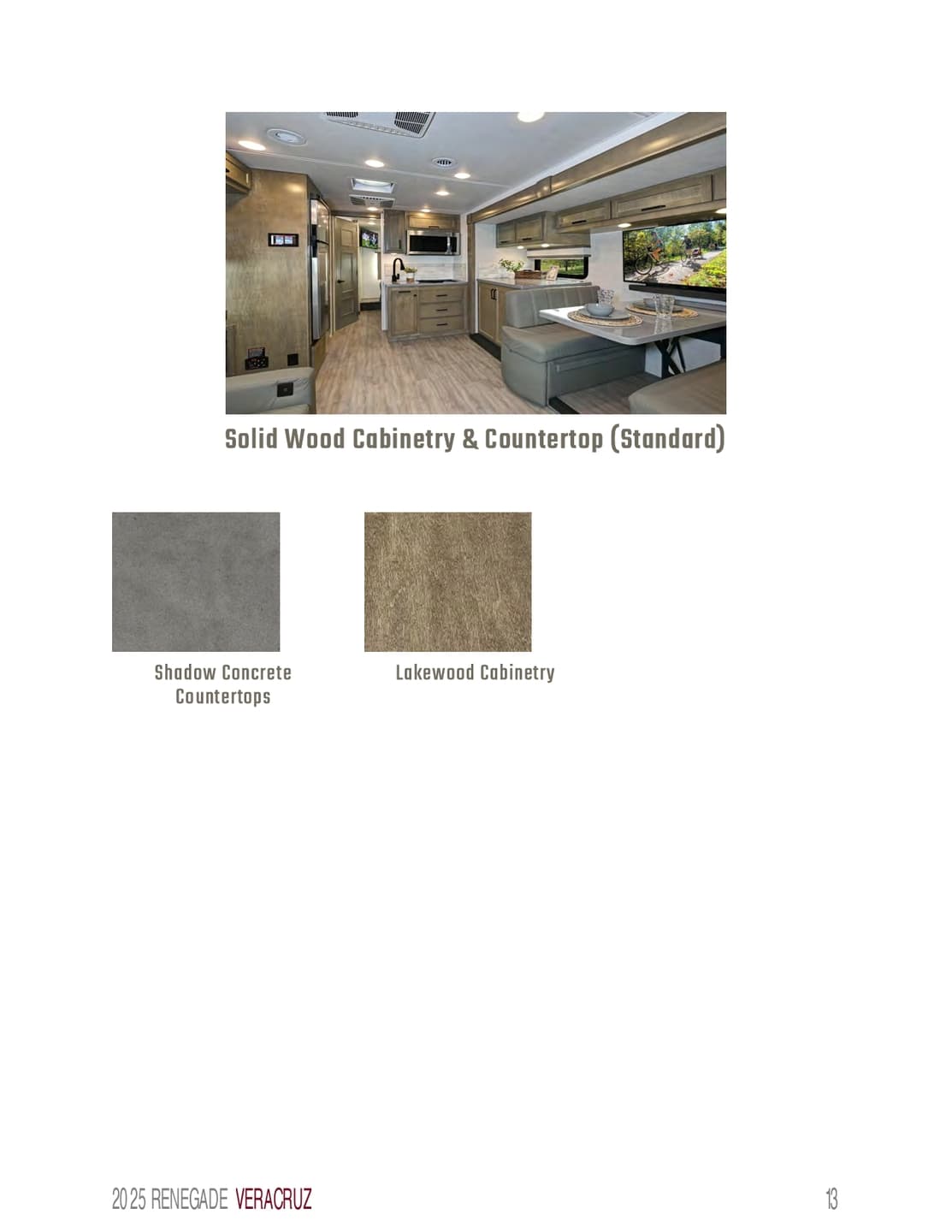 Solid Wood Cabinetry & Countertop (Standard)

Shadow Concrete Countertops

Lakewood Cabinetry

2025 RENEGADE VERACRUZ

13